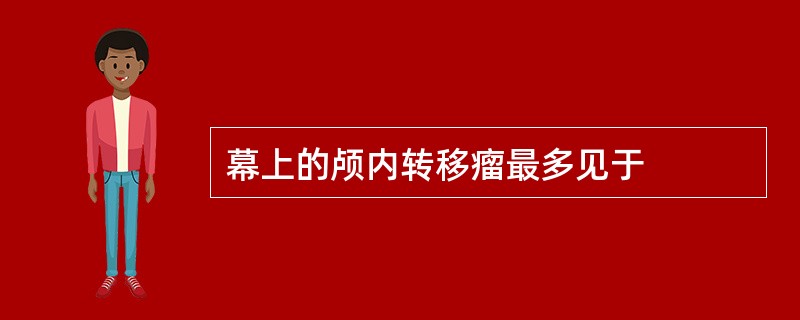 幕上的颅内转移瘤最多见于